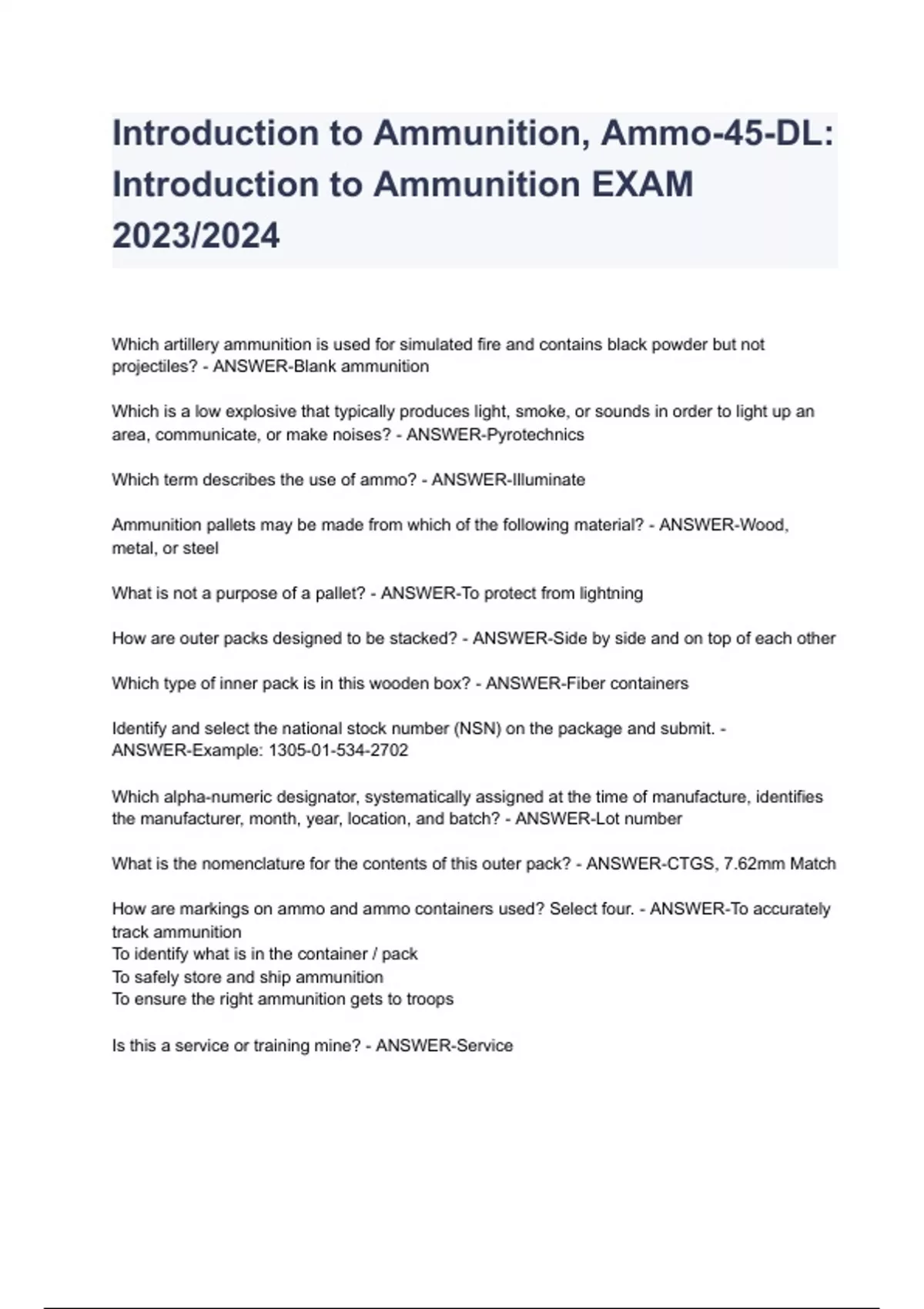 Introduction to Ammunition, Ammo-45-DL: Introduction to Ammunition EXAM 2023/2024

Which artillery ammunition is used for simulated fire and contains black powder but not projectiles? - ANSWER-Blank ammunition

Which is a low explosive that typically produces light, smoke, or sounds in order to light up an area, communicate, or make noises? - ANSWER-Pyrotechnics

Which term describes the use of ammo? - ANSWER-Illuminate

Ammunition pallets may be made from which of the following material? - ANSWER-Wood, metal, or steel

What is not a purpose of a pallet? - ANSWER-To protect from lightning

How are outer packs designed to be stacked? - ANSWER-Side by side and on top of each other

Which type of inner pack is in this wooden box? - ANSWER-Fiber containers

Identify and select the national stock number (NSN) on the package and submit. - ANSWER-Example: 1305-01-534-2702

Which alpha-numeric designator, systematically assigned at the time of manufacture, identifies the manufacturer, month, year, location, and batch? - ANSWER-Lot number

What is the nomenclature for the contents of this outer pack? - ANSWER-CTGS, 7.62mm Match

How are markings on ammo and ammo containers used? Select four. - ANSWER-To accurately track ammunition
To identify what is in the container / pack
To safely store and ship ammunition
To ensure the right ammunition gets to troops

Is this a service or training mine? - ANSWER-Service